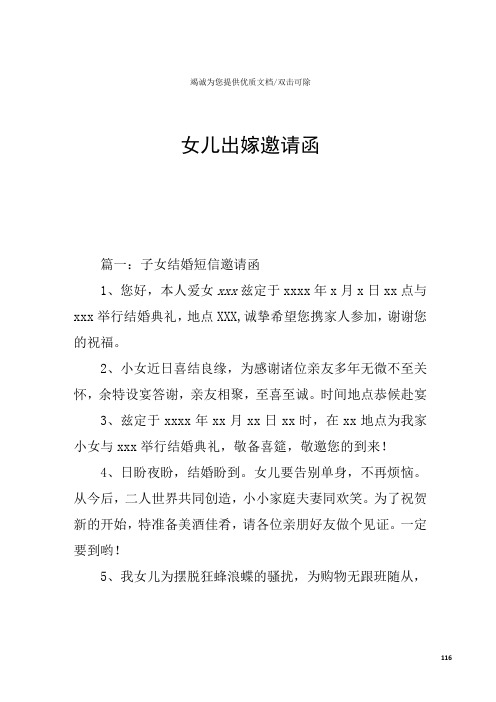 竭诚为您提供优质文档/双击可除

女儿出嫁邀请函

篇一：子女结婚短信邀请函

1、您好，本人爱女 xxx 兹定于 xxxx 年 x 月 x 日 xx 点与 xxx 举行结婚典礼，地点 XXX，诚挚希望您携家人参加，谢谢您的祝福。

2、小女近日喜结良缘，为感谢诸位亲友多年无微不至关怀，余特设宴答谢，亲友相聚，至喜至诚。时间地点恭候赴宴

3、兹定于 xxxx 年 xx 月 xx 日 xx 时，在 xx 地点为我家小女与 xxx 举行结婚典礼，敬备喜筵，敬邀您的到来！

4、日盼夜盼，结婚盼到。女儿要告别单身，不再烦恼。从今后，二人世界共同创造，小小家庭夫妻同欢笑。为了祝贺新的开始，特准备美酒佳肴，请各位亲朋好友做个见证。一定要到哟！

5、我女儿为摆脱狂蜂浪蝶的骚扰，为购物无跟班随从，

116